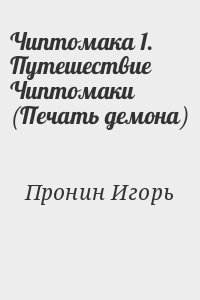 Чиптомака 1. Путешествие Чиптомаки (Печать демона)

Пронин Игорь